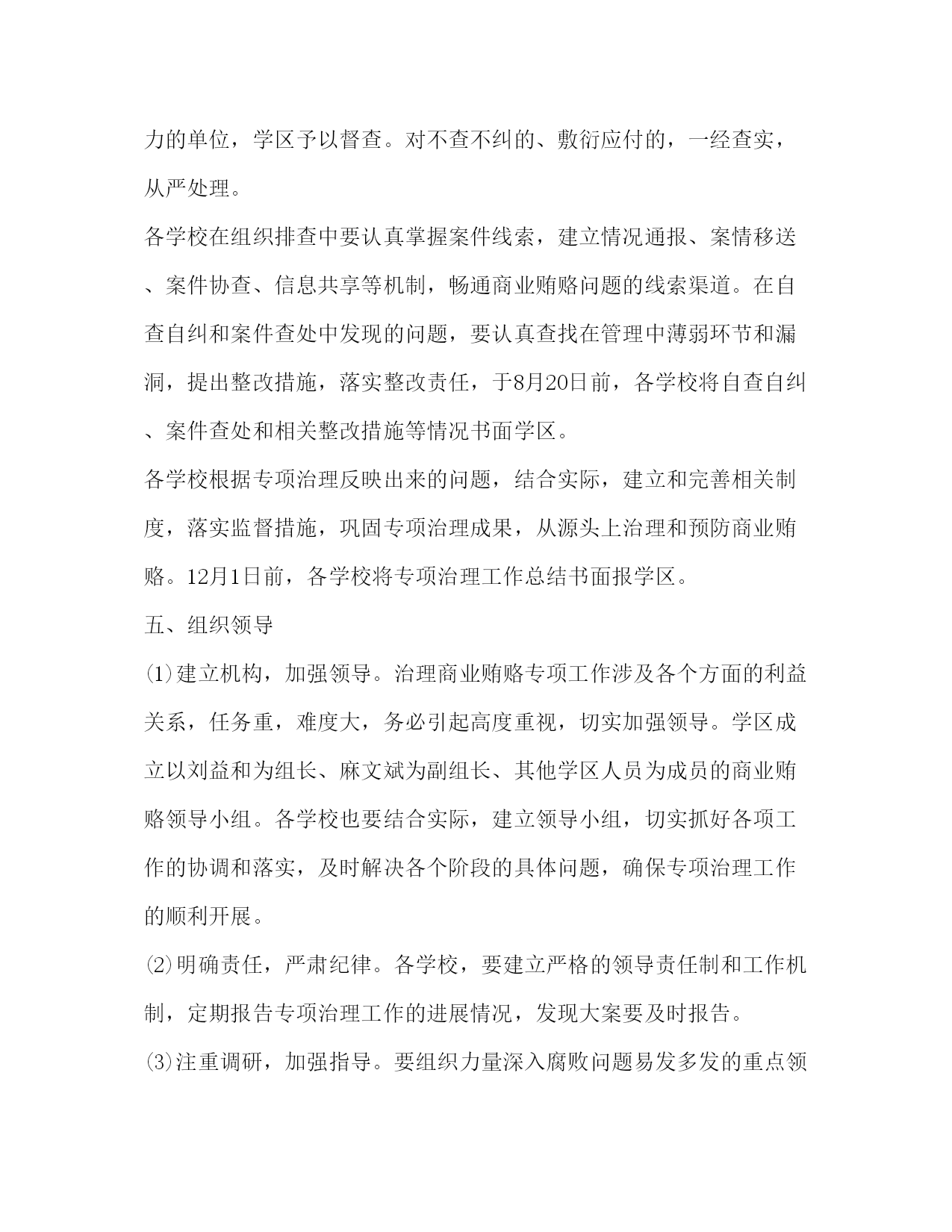 力的单位，学区予以督查。对不查不纠的、敷衍应付的，一经查实，从严处理。

各学校在组织排查中要认真掌握案件线索，建立情况通报、案情移送、案件协查、信息共享等机制，畅通商业贿赂问题的线索渠道。在自查自纠和案件查处中发现的问题，要认真查找在管理中薄弱环节和漏洞，提出整改措施，落实整改责任，于8月20日前，各学校将自查自纠、案件查处和相关整改措施等情况书面学区。

各学校根据专项治理反映出来的问题，结合实际，建立和完善相关制度，落实监督措施，巩固专项治理成果，从源头上治理和预防商业贿赂。12月1日前，各学校将专项治理工作总结书面报学区。

五、组织领导

⑴建立机构，加强领导。治理商业贿赂专项工作涉及各个方面的利益关系，任务重，难度大，务必引起高度重视，切实加强领导。学区成立以刘益和为组长、麻文斌为副组长、其他学区人员为成员的商业贿赂领导小组。各学校也要结合实际，建立领导小组，切实抓好各项工作的协调和落实，及时解决各个阶段的具体问题，确保专项治理工作的顺利开展。

⑵明确责任，严肃纪律。各学校，要建立严格的领导责任制和工作机制，定期报告专项治理工作的进展情况，发现大案要及时报告。

⑶注重调研，加强指导。要组织力量深入腐败问题易发多发的重点领